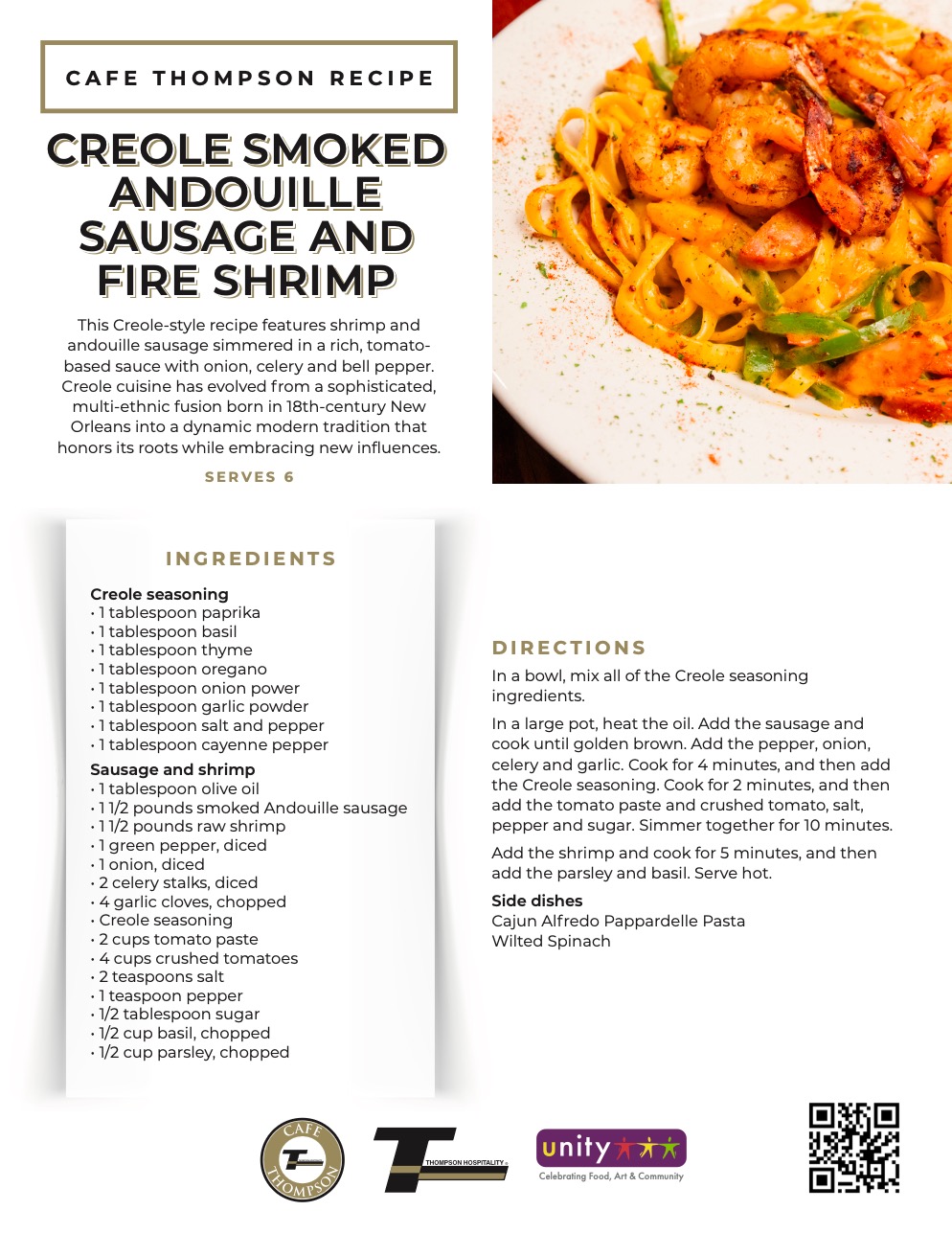 CAFE THOMPSON RECIPE

CREOLE SMOKED ANDOUILLE SAUSAGE AND FIRE SHRIMP

This Creole-style recipe features shrimp and andouille sausage simmered in a rich, tomato-based sauce with onion, celery and bell pepper. Creole cuisine has evolved from a sophisticated, multi-ethnic fusion born in 18th-century New Orleans into a dynamic modern tradition that honors its roots while embracing new influences.

SERVES 6

INGREDIENTS

Creole seasoning
• 1 tablespoon paprika
• 1 tablespoon basil
• 1 tablespoon thyme
• 1 tablespoon oregano
• 1 tablespoon onion power
• 1 tablespoon garlic powder
• 1 tablespoon salt and pepper
• 1 tablespoon cayenne pepper

Sausage and shrimp
• 1 tablespoon olive oil
• 1 1/2 pounds smoked Andouille sausage
• 1 1/2 pounds raw shrimp
• 1 green pepper, diced
• 1 onion, diced
• 2 celery stalks, diced
• 4 garlic cloves, chopped
• Creole seasoning
• 2 cups tomato paste
• 4 cups crushed tomatoes
• 2 teaspoons salt
• 1 teaspoon pepper
• 1/2 tablespoon sugar
• 1/2 cup basil, chopped
• 1/2 cup parsley, chopped

DIRECTIONS

In a bowl, mix all of the Creole seasoning ingredients.

In a large pot, heat the oil. Add the sausage and cook until golden brown. Add the pepper, onion, celery and garlic. Cook for 4 minutes, and then add the Creole seasoning. Cook for 2 minutes, and then add the tomato paste and crushed tomato, salt, pepper and sugar. Simmer together for 10 minutes.

Add the shrimp and cook for 5 minutes, and then add the parsley and basil. Serve hot.

Side dishes
Cajun Alfredo Pappardelle Pasta
Wilted Spinach

CAFE THOMPSON

THOMPSON HOSPITALITY

unity
Celebrating Food, Art & Community